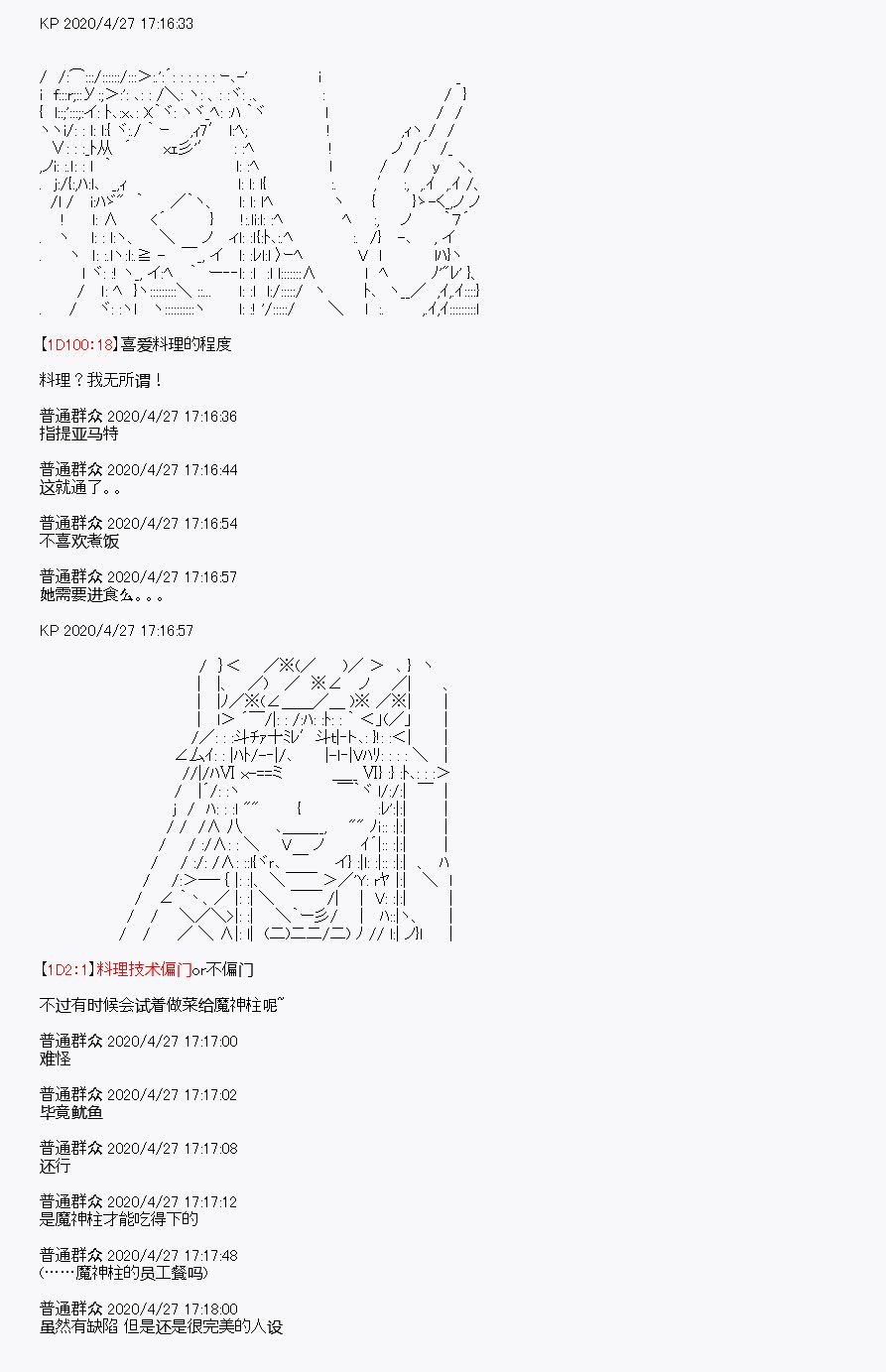 KP 2020/4/27 17:16:33

【1D100:18】喜爱料理的程度

料理？我无所谓！

普通群众 2020/4/27 17:16:36
指提亚马特

普通群众 2020/4/27 17:16:44
这就通了。。

普通群众 2020/4/27 17:16:54
不喜欢煮饭

普通群众 2020/4/27 17:16:57
她需要进食么。。。

KP 2020/4/27 17:16:57

【1D2:1】料理技术偏门or不偏门

不过有时候会试着做菜给魔神柱呢~

普通群众 2020/4/27 17:17:00
难怪

普通群众 2020/4/27 17:17:02
毕竟鱿鱼

普通群众 2020/4/27 17:17:08
还行

普通群众 2020/4/27 17:17:12
是魔神柱才能吃得下的

普通群众 2020/4/27 17:17:48
(……魔神柱的员工餐吗)

普通群众 2020/4/27 17:18:00
虽然有缺陷 但是还是很完美的人设